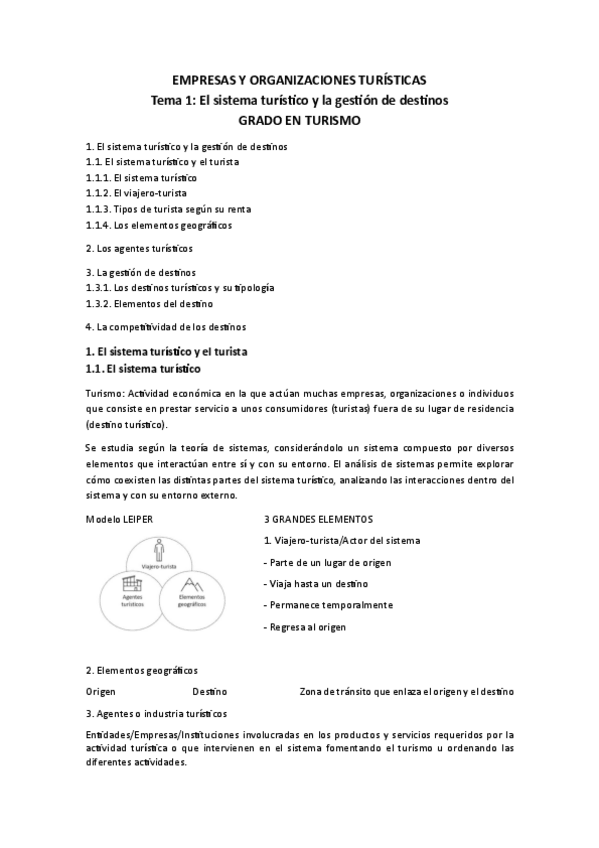 EMPRESAS Y ORGANIZACIONES TURÍSTICAS
Tema 1: El sistema turístico y la gestión de destinos
GRADO EN TURISMO

1. El sistema turístico y la gestión de destinos
1.1. El sistema turístico y el turista
1.1.1. El sistema turístico
1.1.2. El viajero-turista
1.1.3. Tipos de turista según su renta
1.1.4. Los elementos geográficos

2. Los agentes turísticos

3. La gestión de destinos
1.3.1. Los destinos turísticos y su tipología
1.3.2. Elementos del destino

4. La competitividad de los destinos

1. El sistema turístico y el turista
1.1. El sistema turístico

Turismo: Actividad económica en la que actúan muchas empresas, organizaciones o individuos que consiste en prestar servicio a unos consumidores (turistas) fuera de su lugar de residencia (destino turístico).

Se estudia según la teoría de sistemas, considerándolo un sistema compuesto por diversos elementos que interactúan entre sí y con su entorno. El análisis de sistemas permite explorar cómo coexisten las distintas partes del sistema turístico, analizando las interacciones dentro del sistema y con su entorno externo.

Modelo LEIPER

Viajero-turista
Agentes turísticos
Elementos geográficos

3 GRANDES ELEMENTOS
1. Viajero-turista/Actor del sistema
- Parte de un lugar de origen
- Viaja hasta un destino
- Permanece temporalmente
- Regresa al origen

2. Elementos geográficos
Origen Destino Zona de tránsito que enlaza el origen y el destino
3. Agentes o industria turísticos
Entidades/Empresas/Instituciones involucradas en los productos y servicios requeridos por la actividad turística o que intervienen en el sistema fomentando el turismo u ordenando las diferentes actividades.